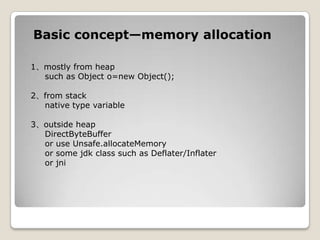 Basic concept—memory allocation

1、mostly from heap
such as Object o=new Object();

2、from stack
native type variable

3、outside heap
DirectByteBuffer
or use Unsafe.allocateMemory
or some jdk class such as Deflater/Inflater
or jni